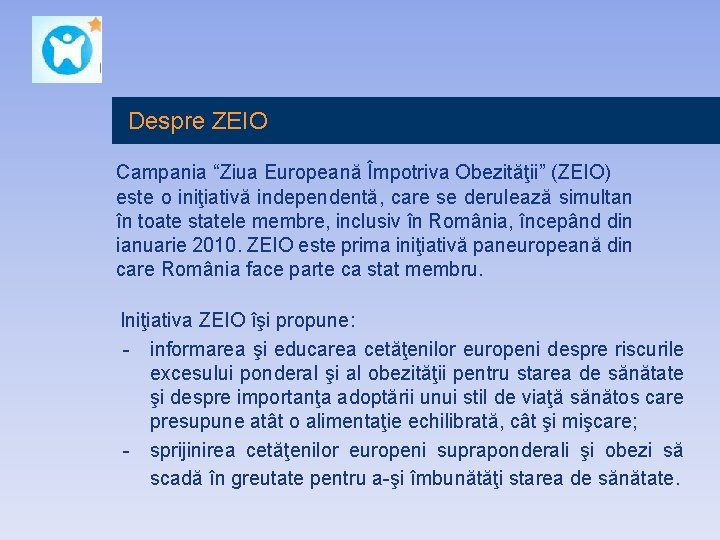 Despre ZEIO

Campania “Ziua Europeană Împotriva Obezităţii” (ZEIO) este o iniţiativă independentă, care se derulează simultan în toate statele membre, inclusiv în România, începând din ianuarie 2010. ZEIO este prima iniţiativă paneuropeană din care România face parte ca stat membru.

Iniţiativa ZEIO îşi propune:
- informarea şi educarea cetăţenilor europeni despre riscurile excesului ponderal şi al obezităţii pentru starea de sănătate şi despre importanţa adoptării unui stil de viaţă sănătos care presupune atât o alimentaţie echilibrată, cât şi mişcare;
- sprijinirea cetăţenilor europeni supraponderali şi obezi să scadă în greutate pentru a-şi îmbunătăţi starea de sănătate.